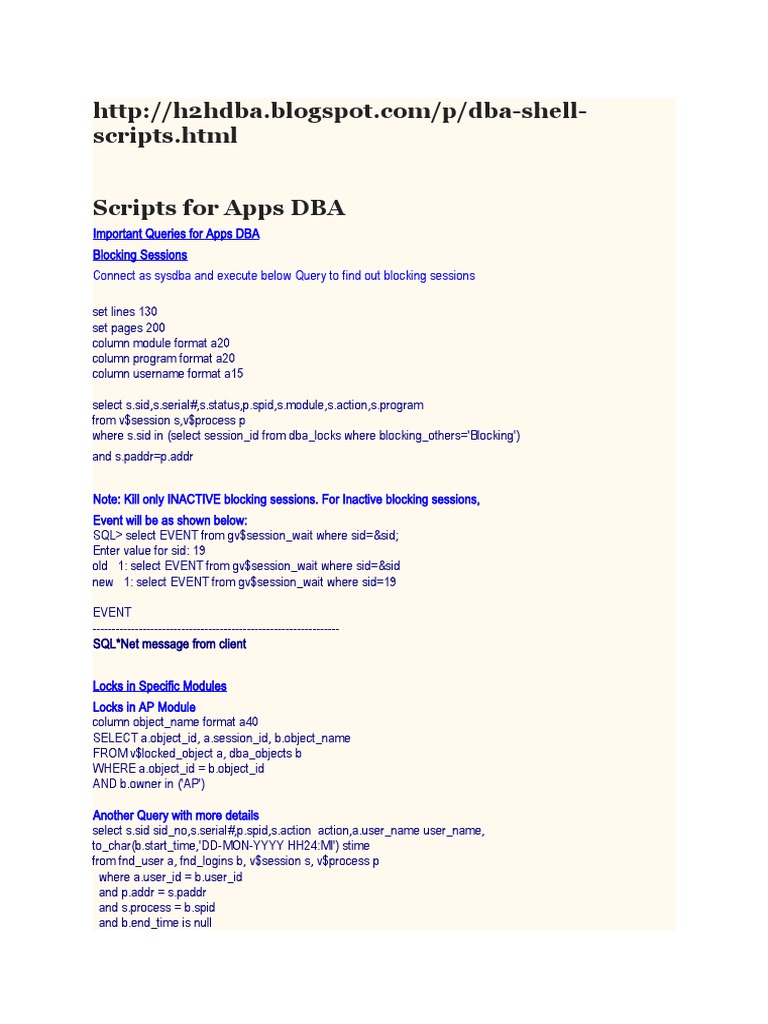 http://h2hdba.blogspot.com/p/dba-shell-scripts.html

Scripts for Apps DBA

Important Queries for Apps DBA

Blocking Sessions

Connect as sysdba and execute below Query to find out blocking sessions

set lines 130
set pages 200
column module format a20
column program format a20
column username format a15

select s.sid,s.serial#,s.status,p.spid,s.module,s.action,s.program
from v$session s,v$process p
where s.sid in (select session_id from dba_locks where blocking_others='Blocking')
and s.paddr=p.addr

Note: Kill only INACTIVE blocking sessions. For Inactive blocking sessions,
Event will be as shown below:
SQL> select EVENT from gv$session_wait where sid=&sid;
Enter value for sid: 19
old 1: select EVENT from gv$session_wait where sid=&sid
new 1: select EVENT from gv$session_wait where sid=19

EVENT
----------------------------------------------------------------
SQL*Net message from client

Locks in Specific Modules

Locks in AP Module
column object_name format a40
SELECT a.object_id, a.session_id, b.object_name
FROM v$locked_object a, dba_objects b
WHERE a.object_id = b.object_id
AND b.owner in ('AP')

Another Query with more details
select s.sid sid_no,s.serial#,p.spid,s.action action,a.user_name user_name,
to_char(b.start_time,'DD-MON-YYYY HH24:MI') stime
from fnd_user a, fnd_logins b, v$session s, v$process p
where a.user_id = b.user_id
and p.addr = s.paddr
and s.process = b.spid
and b.end_time is null